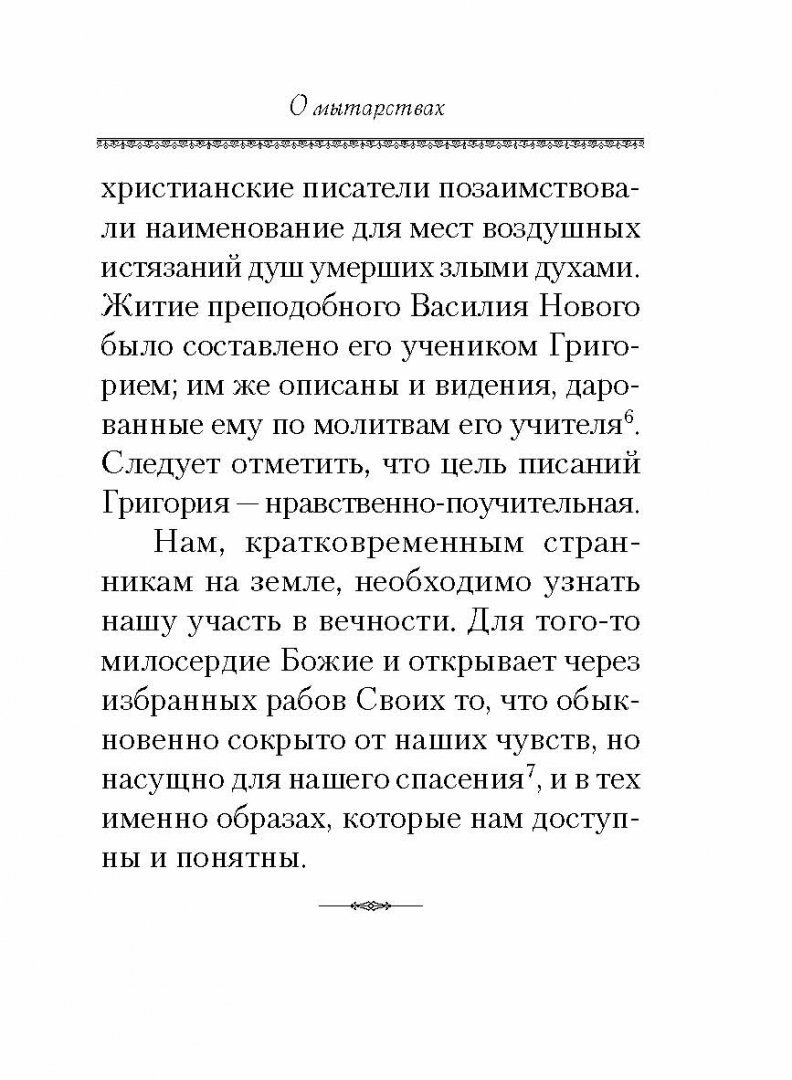 О мытарствах

христианские писатели позаимствовали наименование для мест воздушных истязаний душ умерших злыми духами. Житие преподобного Василия Нового было составлено его учеником Григорием; им же описаны и видения, дарованные ему по молитвам его учителя$^6$. Следует отметить, что цель писаний Григория — нравственно-поучительная.

Нам, кратковременным странникам на земле, необходимо узнать нашу участь в вечности. Для того-то милосердие Божие и открывает через избранных рабов Своих то, что обыкновенно сокрыто от наших чувств, но насущно для нашего спасения$^7$, и в тех именно образах, которые нам доступны и понятны.